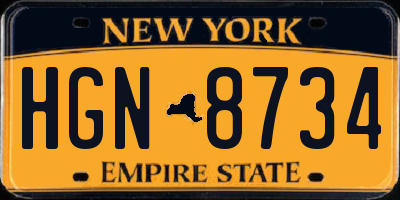 NEW YORK

HGN 8734

EMPIRE STATE